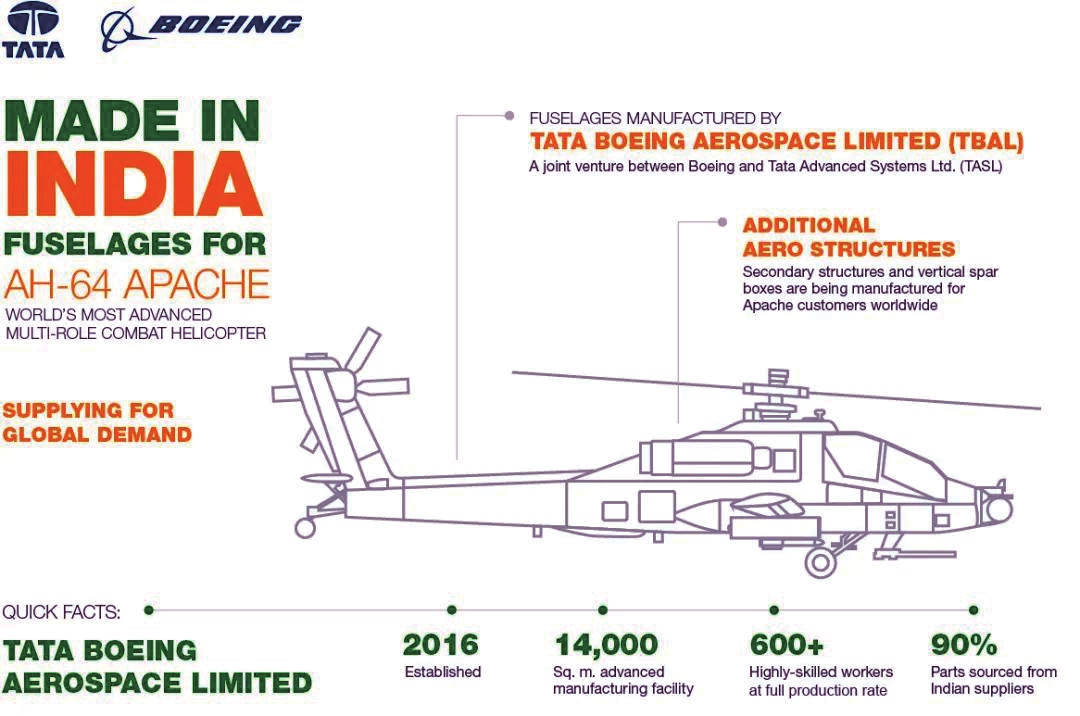 TATA

BOEING

MADE IN INDIA
FUSELAGES FOR
AH-64 APACHE
WORLD'S MOST ADVANCED MULTI-ROLE COMBAT HELICOPTER

SUPPLYING FOR GLOBAL DEMAND

FUSELAGES MANUFACTURED BY
TATA BOEING AEROSPACE LIMITED (TBAL)
A joint venture between Boeing and Tata Advanced Systems Ltd. (TASL)

ADDITIONAL AERO STRUCTURES
Secondary structures and vertical spar boxes are being manufactured for Apache customers worldwide

QUICK FACTS:
TATA BOEING AEROSPACE LIMITED

2016
Established

14,000
Sq. m. advanced manufacturing facility

600+
Highly-skilled workers at full production rate

90%
Parts sourced from Indian suppliers